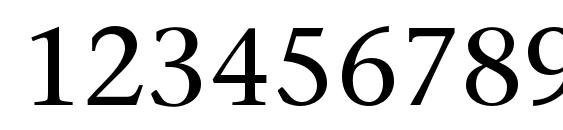 123456789